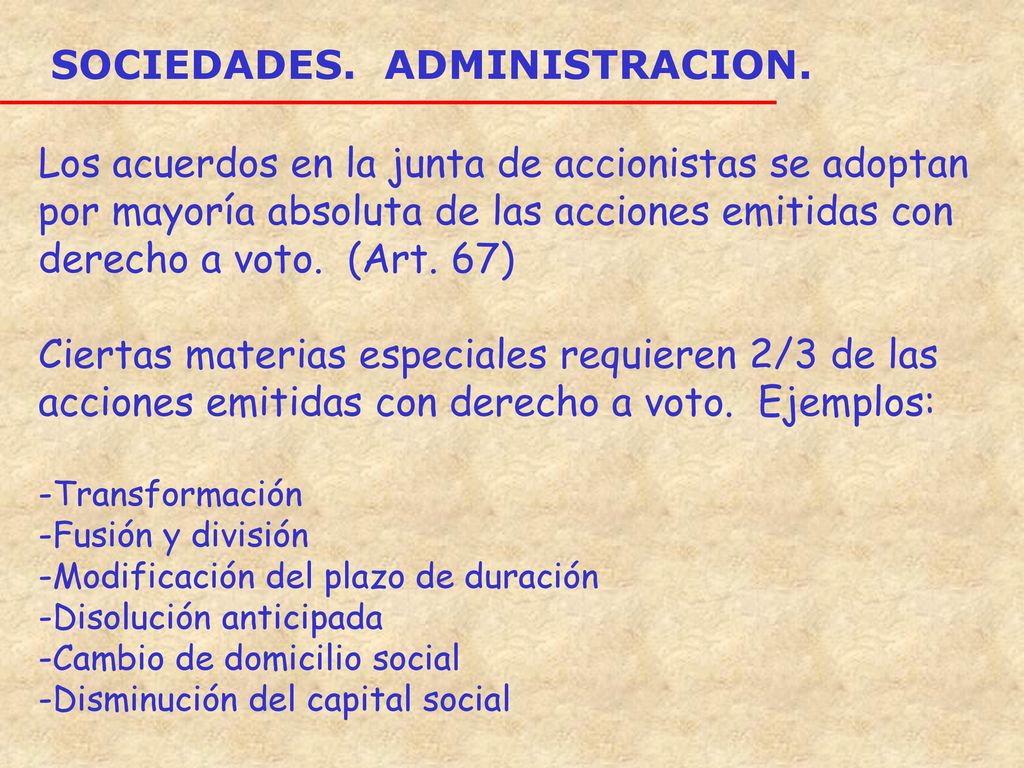 SOCIEDADES. ADMINISTRACION.

Los acuerdos en la junta de accionistas se adoptan por mayoría absoluta de las acciones emitidas con derecho a voto. (Art. 67)

Ciertas materias especiales requieren 2/3 de las acciones emitidas con derecho a voto. Ejemplos:

-Transformación
-Fusión y división
-Modificación del plazo de duración
-Disolución anticipada
-Cambio de domicilio social
-Disminución del capital social